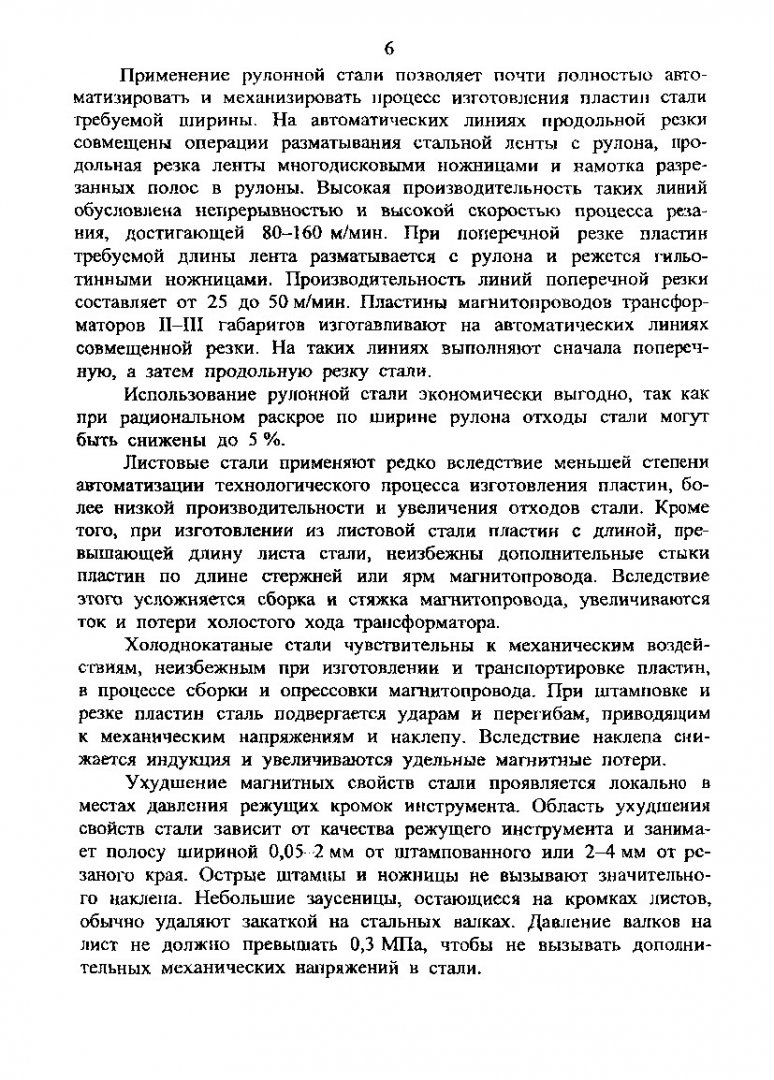 6

Применение рулонной стали позволяет почти полностью автоматизировать и механизировать процесс изготовления пластин стали требуемой ширины. На автоматических линиях продольной резки совмещены операции разматывания стальной ленты с рулона, продольная резка ленты многодисковыми ножницами и намотка разрезанных полос в рулоны. Высокая производительность таких линий обусловлена непрерывностью и высокой скоростью процесса резания, достигающей 80–160 м/мин. При поперечной резке пластин требуемой длины лента разматывается с рулона и режется гильотинными ножницами. Производительность линий поперечной резки составляет от 25 до 50 м/мин. Пластины магнитопроводов трансформаторов II–III габаритов изготавливают на автоматических линиях совмещенной резки. На таких линиях выполняют сначала поперечную, а затем продольную резку стали.

Использование рулонной стали экономически выгодно, так как при рациональном раскрое по ширине рулона отходы стали могут быть снижены до 5 %.

Листовые стали применяют редко вследствие меньшей степени автоматизации технологического процесса изготовления пластин, более низкой производительности и увеличения отходов стали. Кроме того, при изготовлении из листовой стали пластин с длиной, превышающей длину листа стали, неизбежны дополнительные стыки пластин по длине стержней или ярм магнитопровода. Вследствие этого усложняется сборка и стяжка магнитопровода, увеличиваются ток и потери холостого хода трансформатора.

Холоднокатаные стали чувствительны к механическим воздействиям, неизбежным при изготовлении и транспортировке пластин, в процессе сборки и опрессовки магнитопровода. При штамповке и резке пластин сталь подвергается ударам и перегибам, приводящим к механическим напряжениям и наклепу. Вследствие наклепа снижается индукция и увеличиваются удельные магнитные потери.

Ухудшение магнитных свойств стали проявляется локально в местах давления режущих кромок инструмента. Область ухудшения свойств стали зависит от качества режущего инструмента и занимает полосу шириной 0,05–2 мм от штампованного или 2–4 мм от резаного края. Острые штампы и ножницы не вызывают значительного наклепа. Небольшие заусеницы, остающиеся на кромках листов, обычно удаляют закаткой на стальных валках. Давление валков на лист не должно превышать 0,3 МПа, чтобы не вызывать дополнительных механических напряжений в стали.